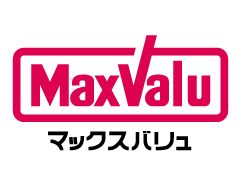 MaxValu
マックスバリュ